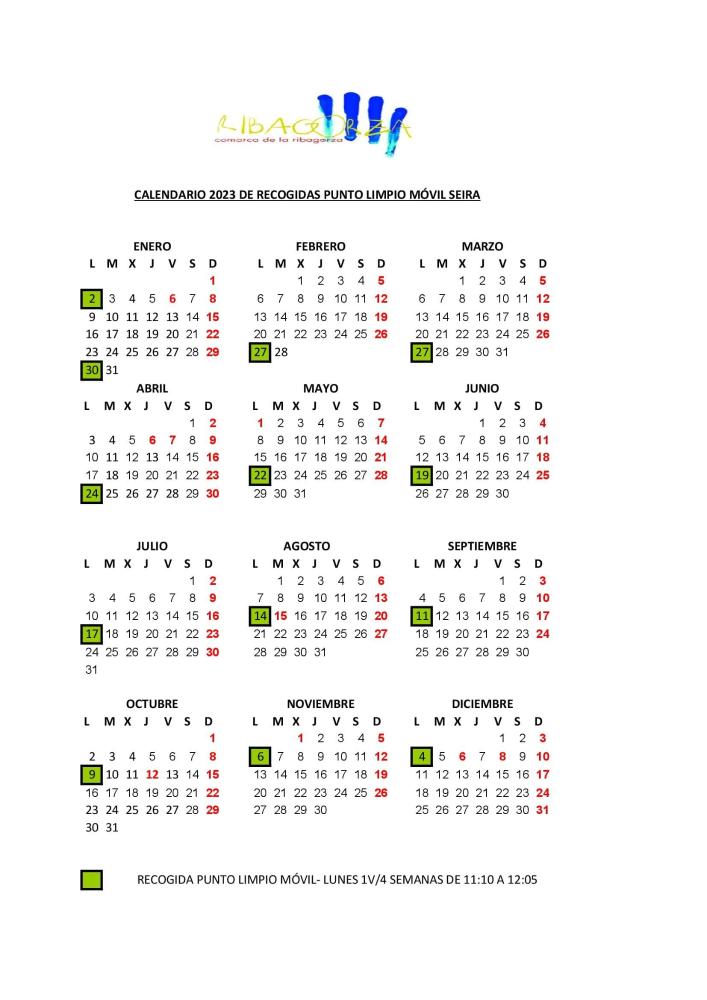 RIBAGORZA
comarca de la ribagorza

CALENDARIO 2023 DE RECOGIDAS PUNTO LIMPIO MÓVIL SEIRA

ENERO

| L | M | X | J | V | S | D |
|---|---|---|---|---|---|---|
| | | | | | | 1 |
| 2 | 3 | 4 | 5 | 6 | 7 | 8 |
| 9 | 10 | 11 | 12 | 13 | 14 | 15 |
| 16 | 17 | 18 | 19 | 20 | 21 | 22 |
| 23 | 24 | 25 | 26 | 27 | 28 | 29 |
| 30 | 31 | | | | | |

FEBRERO

| L | M | X | J | V | S | D |
|---|---|---|---|---|---|---|
| | | 1 | 2 | 3 | 4 | 5 |
| 6 | 7 | 8 | 9 | 10 | 11 | 12 |
| 13 | 14 | 15 | 16 | 17 | 18 | 19 |
| 20 | 21 | 22 | 23 | 24 | 25 | 26 |
| 27 | 28 | | | | | |

MARZO

| L | M | X | J | V | S | D |
|---|---|---|---|---|---|---|
| | | 1 | 2 | 3 | 4 | 5 |
| 6 | 7 | 8 | 9 | 10 | 11 | 12 |
| 13 | 14 | 15 | 16 | 17 | 18 | 19 |
| 20 | 21 | 22 | 23 | 24 | 25 | 26 |
| 27 | 28 | 29 | 30 | 31 | | |

ABRIL

| L | M | X | J | V | S | D |
|---|---|---|---|---|---|---|
| | | | | | 1 | 2 |
| 3 | 4 | 5 | 6 | 7 | 8 | 9 |
| 10 | 11 | 12 | 13 | 14 | 15 | 16 |
| 17 | 18 | 19 | 20 | 21 | 22 | 23 |
| 24 | 25 | 26 | 27 | 28 | 29 | 30 |

MAYO

| L | M | X | J | V | S | D |
|---|---|---|---|---|---|---|
| 1 | 2 | 3 | 4 | 5 | 6 | 7 |
| 8 | 9 | 10 | 11 | 12 | 13 | 14 |
| 15 | 16 | 17 | 18 | 19 | 20 | 21 |
| 22 | 23 | 24 | 25 | 26 | 27 | 28 |
| 29 | 30 | 31 | | | | |

JUNIO

| L | M | X | J | V | S | D |
|---|---|---|---|---|---|---|
| | | | 1 | 2 | 3 | 4 |
| 5 | 6 | 7 | 8 | 9 | 10 | 11 |
| 12 | 13 | 14 | 15 | 16 | 17 | 18 |
| 19 | 20 | 21 | 22 | 23 | 24 | 25 |
| 26 | 27 | 28 | 29 | 30 | | |

JULIO

| L | M | X | J | V | S | D |
|---|---|---|---|---|---|---|
| | | | | | 1 | 2 |
| 3 | 4 | 5 | 6 | 7 | 8 | 9 |
| 10 | 11 | 12 | 13 | 14 | 15 | 16 |
| 17 | 18 | 19 | 20 | 21 | 22 | 23 |
| 24 | 25 | 26 | 27 | 28 | 29 | 30 |
| 31 | | | | | | |

AGOSTO

| L | M | X | J | V | S | D |
|---|---|---|---|---|---|---|
| | 1 | 2 | 3 | 4 | 5 | 6 |
| 7 | 8 | 9 | 10 | 11 | 12 | 13 |
| 14 | 15 | 16 | 17 | 18 | 19 | 20 |
| 21 | 22 | 23 | 24 | 25 | 26 | 27 |
| 28 | 29 | 30 | 31 | | | |

SEPTIEMBRE

| L | M | X | J | V | S | D |
|---|---|---|---|---|---|---|
| | | | | 1 | 2 | 3 |
| 4 | 5 | 6 | 7 | 8 | 9 | 10 |
| 11 | 12 | 13 | 14 | 15 | 16 | 17 |
| 18 | 19 | 20 | 21 | 22 | 23 | 24 |
| 25 | 26 | 27 | 28 | 29 | 30 | |

OCTUBRE

| L | M | X | J | V | S | D |
|---|---|---|---|---|---|---|
| | | | | | | 1 |
| 2 | 3 | 4 | 5 | 6 | 7 | 8 |
| 9 | 10 | 11 | 12 | 13 | 14 | 15 |
| 16 | 17 | 18 | 19 | 20 | 21 | 22 |
| 23 | 24 | 25 | 26 | 27 | 28 | 29 |
| 30 | 31 | | | | | |

NOVIEMBRE

| L | M | X | J | V | S | D |
|---|---|---|---|---|---|---|
| | | 1 | 2 | 3 | 4 | 5 |
| 6 | 7 | 8 | 9 | 10 | 11 | 12 |
| 13 | 14 | 15 | 16 | 17 | 18 | 19 |
| 20 | 21 | 22 | 23 | 24 | 25 | 26 |
| 27 | 28 | 29 | 30 | | | |

DICIEMBRE

| L | M | X | J | V | S | D |
|---|---|---|---|---|---|---|
| | | | | 1 | 2 | 3 |
| 4 | 5 | 6 | 7 | 8 | 9 | 10 |
| 11 | 12 | 13 | 14 | 15 | 16 | 17 |
| 18 | 19 | 20 | 21 | 22 | 23 | 24 |
| 25 | 26 | 27 | 28 | 29 | 30 | 31 |

RECOGIDA PUNTO LIMPIO MÓVIL- LUNES 1V/4 SEMANAS DE 11:10 A 12:05